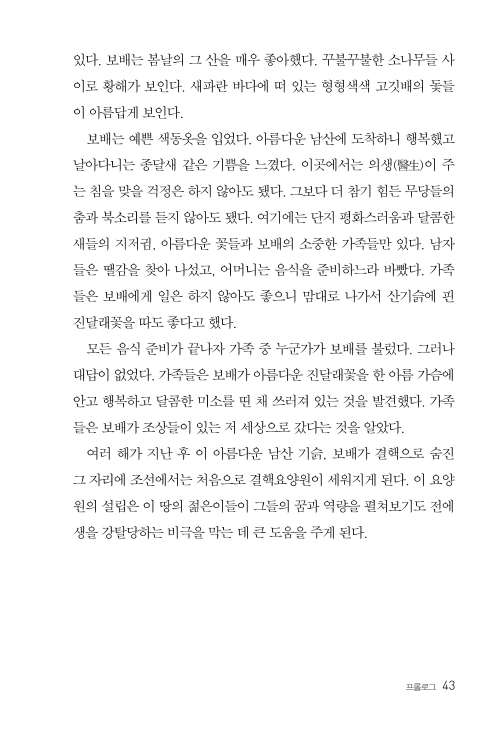 있다. 보배는 봄날의 그 산을 매우 좋아했다. 꾸불꾸불한 소나무들 사이로 황해가 보인다. 새파란 바다에 떠 있는 형형색색 고깃배의 돛들이 아름답게 보인다.

보배는 예쁜 색동옷을 입었다. 아름다운 남산에 도착하니 행복했고 날아다니는 종달새 같은 기쁨을 느꼈다. 이곳에서는 의생(醫生)이 주는 침을 맞을 걱정은 하지 않아도 됐다. 그보다 더 참기 힘든 무당들의 춤과 북소리를 듣지 않아도 됐다. 여기에는 단지 평화스러움과 달콤한 새들의 지저귐, 아름다운 꽃들과 보배의 소중한 가족들만 있다. 남자들은 땔감을 찾아 나섰고, 어머니는 음식을 준비하느라 바빴다. 가족들은 보배에게 일은 하지 않아도 좋으니 맘대로 나가서 산기슭에 핀 진달래꽃을 따도 좋다고 했다.

모든 음식 준비가 끝나자 가족 중 누군가가 보배를 불렀다. 그러나 대답이 없었다. 가족들은 보배가 아름다운 진달래꽃을 한 아름 가슴에 안고 행복하고 달콤한 미소를 띤 채 쓰러져 있는 것을 발견했다. 가족들은 보배가 조상들이 있는 저 세상으로 갔다는 것을 알았다.

여러 해가 지난 후 이 아름다운 남산 기슭, 보배가 결핵으로 숨진 그 자리에 조선에서는 처음으로 결핵요양원이 세워지게 된다. 이 요양원의 설립은 이 땅의 젊은이들이 그들의 꿈과 역량을 펼쳐보기도 전에 생을 강탈당하는 비극을 막는 데 큰 도움을 주게 된다.

프롤로그 43